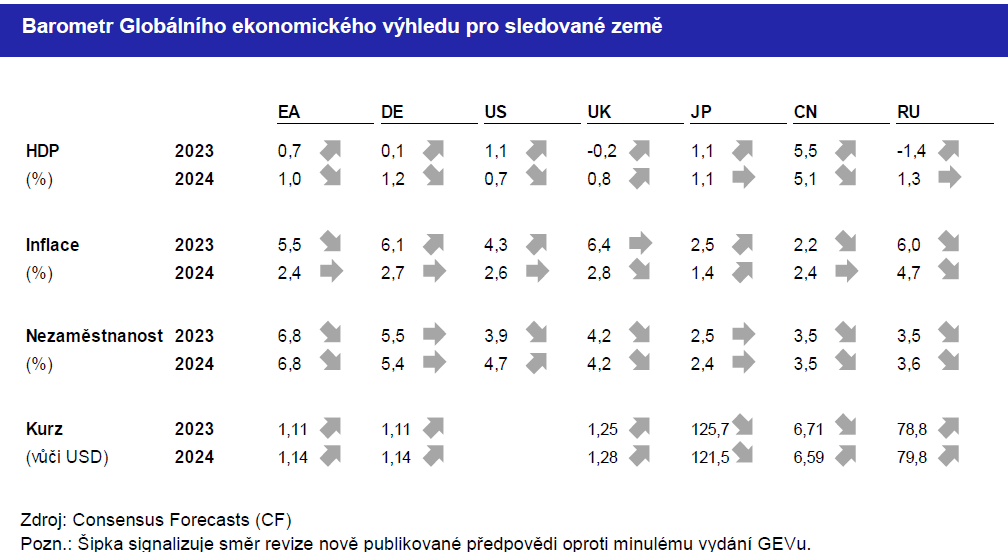 Barometr Globálního ekonomického výhledu pro sledované země

| | | EA | DE | US | UK | JP | CN | RU |
|---|---|---|---|---|---|---|---|---|
| HDP | 2023 | 0,7 | 0,1 | 1,1 | -0,2 | 1,1 | 5,5 | -1,4 |
| (%) | 2024 | 1,0 | 1,2 | 0,7 | 0,8 | 1,1 | 5,1 | 1,3 |
| Inflace | 2023 | 5,5 | 6,1 | 4,3 | 6,4 | 2,5 | 2,2 | 6,0 |
| (%) | 2024 | 2,4 | 2,7 | 2,6 | 2,8 | 1,4 | 2,4 | 4,7 |
| Nezaměstnanost | 2023 | 6,8 | 5,5 | 3,9 | 4,2 | 2,5 | 3,5 | 3,5 |
| (%) | 2024 | 6,8 | 5,4 | 4,7 | 4,2 | 2,4 | 3,5 | 3,6 |
| Kurz | 2023 | 1,11 | 1,11 | | 1,25 | 125,7 | 6,71 | 78,8 |
| (vůči USD) | 2024 | 1,14 | 1,14 | | 1,28 | 121,5 | 6,59 | 79,8 |

Zdroj: Consensus Forecasts (CF)
Pozn.: Šipka signalizuje směr revize nově publikované předpovědi oproti minulému vydání GEVu.